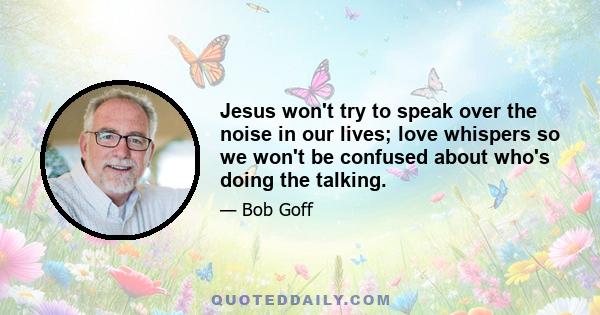 Jesus won't try to speak over the noise in our lives; love whispers so we won't be confused about who's doing the talking.

— Bob Goff

QUOTEDDAILY.COM